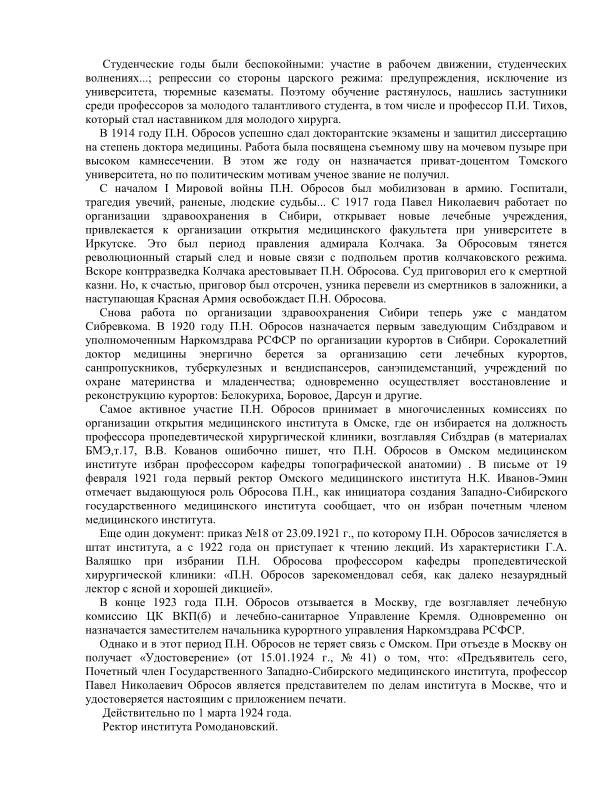 Студенческие годы были беспокойными: участие в рабочем движении, студенческих волнениях...; репрессии со стороны царского режима: предупреждения, исключение из университета, тюремные казематы. Поэтому обучение растянулось, нашлись заступники среди профессоров за молодого талантливого студента, в том числе и профессор П.И. Тихов, который стал наставником для молодого хирурга.

В 1914 году П.Н. Обросов успешно сдал докторантские экзамены и защитил диссертацию на степень доктора медицины. Работа была посвящена съемному шву на мочевом пузыре при высоком камнесечении. В этом же году он назначается приват-доцентом Томского университета, но по политическим мотивам ученое звание не получил.

С началом I Мировой войны П.Н. Обросов был мобилизован в армию. Госпитали, трагедия увечий, раненые, людские судьбы... С 1917 года Павел Николаевич работает по организации здравоохранения в Сибири, открывает новые лечебные учреждения, привлекается к организации открытия медицинского факультета при университете в Иркутске. Это был период правления адмирала Колчака. За Обросовым тянется революционный старый след и новые связи с подпольем против колчаковского режима. Вскоре контрразведка Колчака арестовывает П.Н. Обросова. Суд приговорил его к смертной казни. Но, к счастью, приговор был отсрочен, узника перевели из смертников в заложники, а наступающая Красная Армия освобождает П.Н. Обросова.

Снова работа по организации здравоохранения Сибири теперь уже с мандатом Сибревкома. В 1920 году П.Н. Обросов назначается первым заведующим Сибздравом и уполномоченным Наркомздрава РСФСР по организации курортов в Сибири. Сорокалетний доктор медицины энергично берется за организацию сети лечебных курортов, санпропускников, туберкулезных и вендиспансеров, санэпидемстанций, учреждений по охране материнства и младенчества; одновременно осуществляет восстановление и реконструкцию курортов: Белокуриха, Боровое, Дарсун и другие.

Самое активное участие П.Н. Обросов принимает в многочисленных комиссиях по организации открытия медицинского института в Омске, где он избирается на должность профессора пропедевтической хирургической клиники, возглавляя Сибздрав (в материалах БМЭ,т.17, В.В. Кованов ошибочно пишет, что П.Н. Обросов в Омском медицинском институте избран профессором кафедры топографической анатомии) . В письме от 19 февраля 1921 года первый ректор Омского медицинского института Н.К. Иванов-Эмин отмечает выдающуюся роль Обросова П.Н., как инициатора создания Западно-Сибирского государственного медицинского института сообщает, что он избран почетным членом медицинского института.

Еще один документ: приказ №18 от 23.09.1921 г., по которому П.Н. Обросов зачисляется в штат института, а с 1922 года он приступает к чтению лекций. Из характеристики Г.А. Валяшко при избрании П.Н. Обросова профессором кафедры пропедевтической хирургической клиники: «П.Н. Обросов зарекомендовал себя, как далеко незаурядный лектор с ясной и хорошей дикцией».

В конце 1923 года П.Н. Обросов отзывается в Москву, где возглавляет лечебную комиссию ЦК ВКП(б) и лечебно-санитарное Управление Кремля. Одновременно он назначается заместителем начальника курортного управления Наркомздрава РСФСР.

Однако и в этот период П.Н. Обросов не теряет связь с Омском. При отъезде в Москву он получает «Удостоверение» (от 15.01.1924 г., № 41) о том, что: «Предъявитель сего, Почетный член Государственного Западно-Сибирского медицинского института, профессор Павел Николаевич Обросов является представителем по делам института в Москве, что и удостоверяется настоящим с приложением печати.

Действительно по 1 марта 1924 года.

Ректор института Ромодановский.